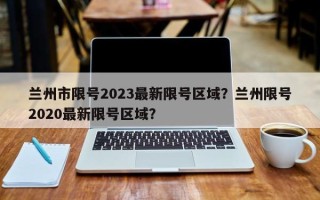 兰州市限号2023最新限号区域？兰州限号2020最新限号区域？